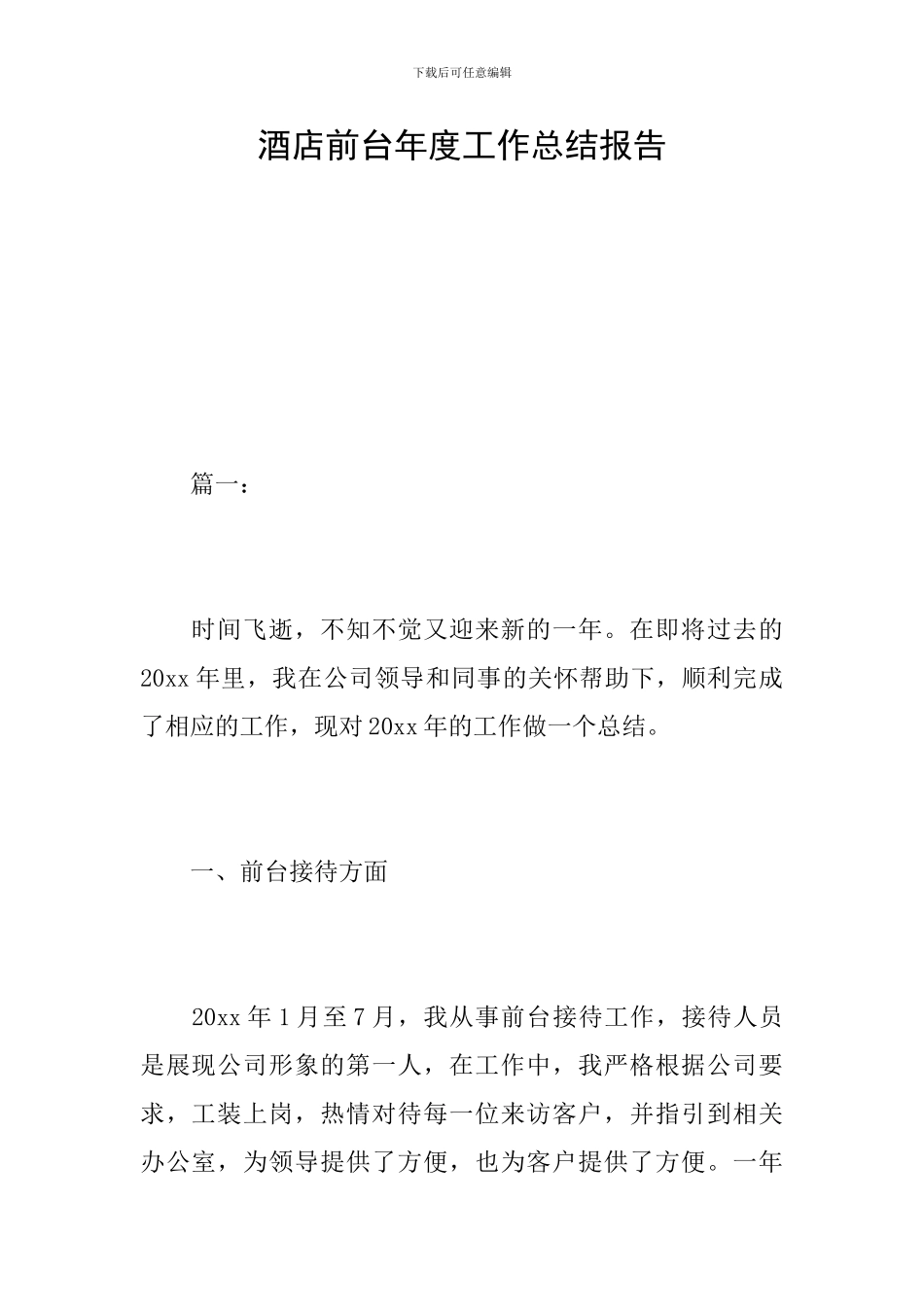 下载后可任意编辑

酒店前台年度工作总结报告

篇一：

时间飞逝，不知不觉又迎来新的一年。在即将过去的20xx年里，我在公司领导和同事的关怀帮助下，顺利完成了相应的工作，现对20xx年的工作做一个总结。

一、前台接待方面

20xx年1月至7月，我从事前台接待工作，接待人员是展现公司形象的第一人，在工作中，我严格根据公司要求，工装上岗，热情对待每一位来访客户，并指引到相关办公室，为领导提供了方便，也为客户提供了方便。一年